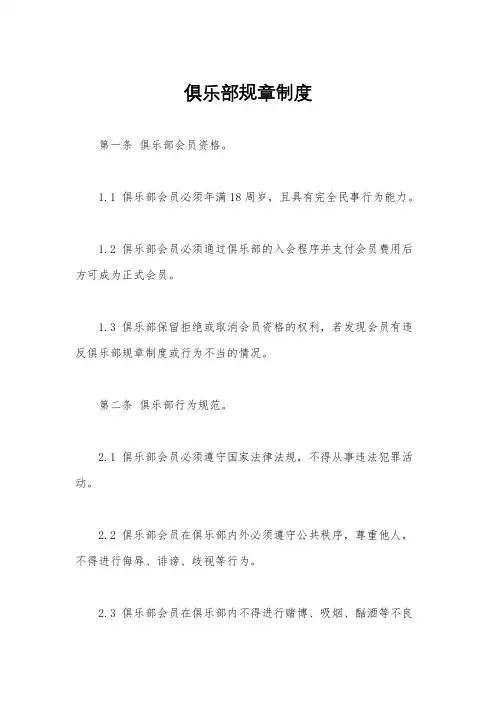 俱乐部规章制度

第一条 俱乐部会员资格。

1.1 俱乐部会员必须年满18周岁，且具有完全民事行为能力。

1.2 俱乐部会员必须通过俱乐部的入会程序并支付会员费用后方可成为正式会员。

1.3 俱乐部保留拒绝或取消会员资格的权利，若发现会员有违反俱乐部规章制度或行为不当的情况。

第二条 俱乐部行为规范。

2.1 俱乐部会员必须遵守国家法律法规，不得从事违法犯罪活动。

2.2 俱乐部会员在俱乐部内外必须遵守公共秩序，尊重他人，不得进行侮辱、诽谤、歧视等行为。

2.3 俱乐部会员在俱乐部内不得进行赌博、吸烟、酗酒等不良